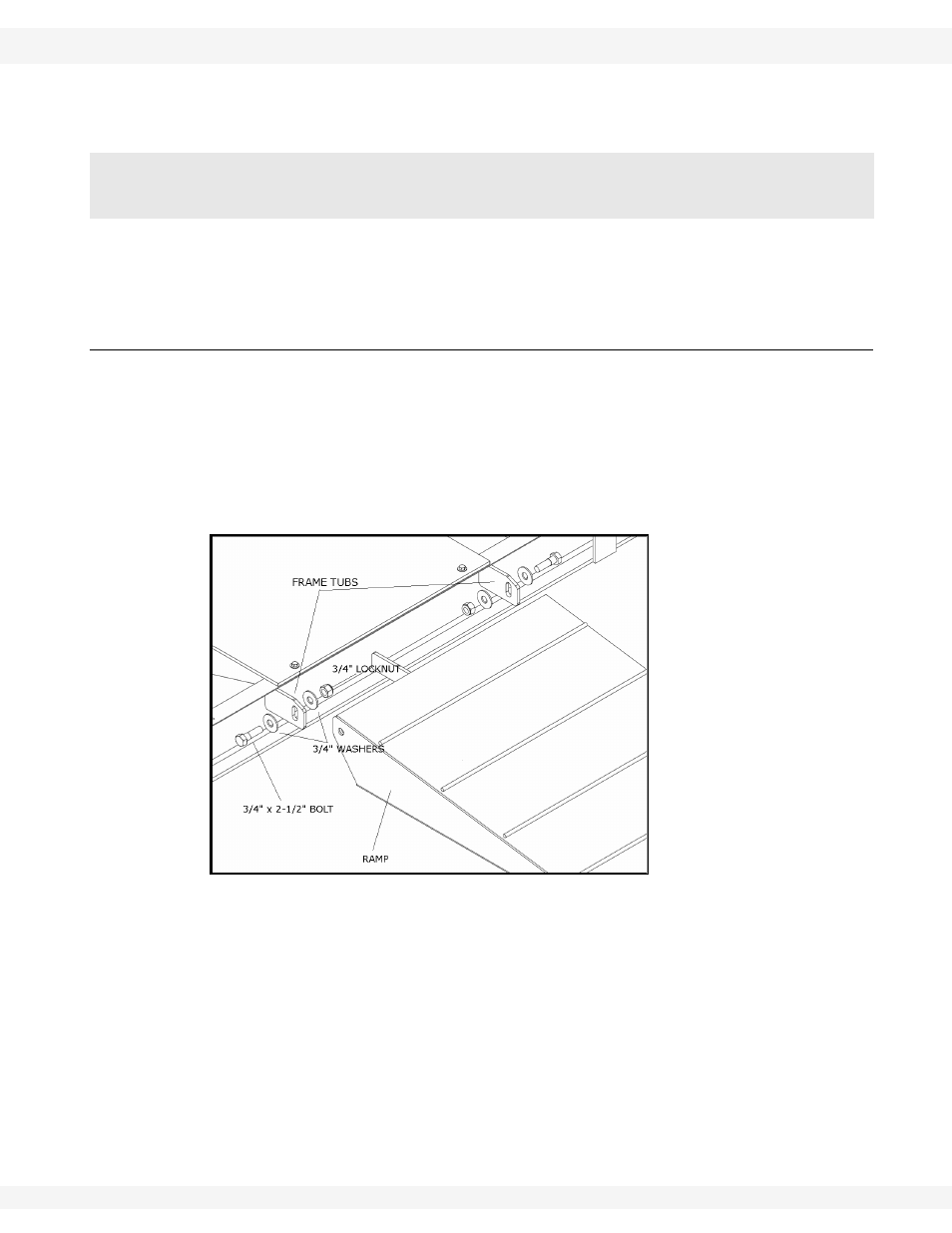 FRAME TUBS

3/4" LOCKNUT

3/4" WASHERS

3/4" x 2-1/2" BOLT

RAMP